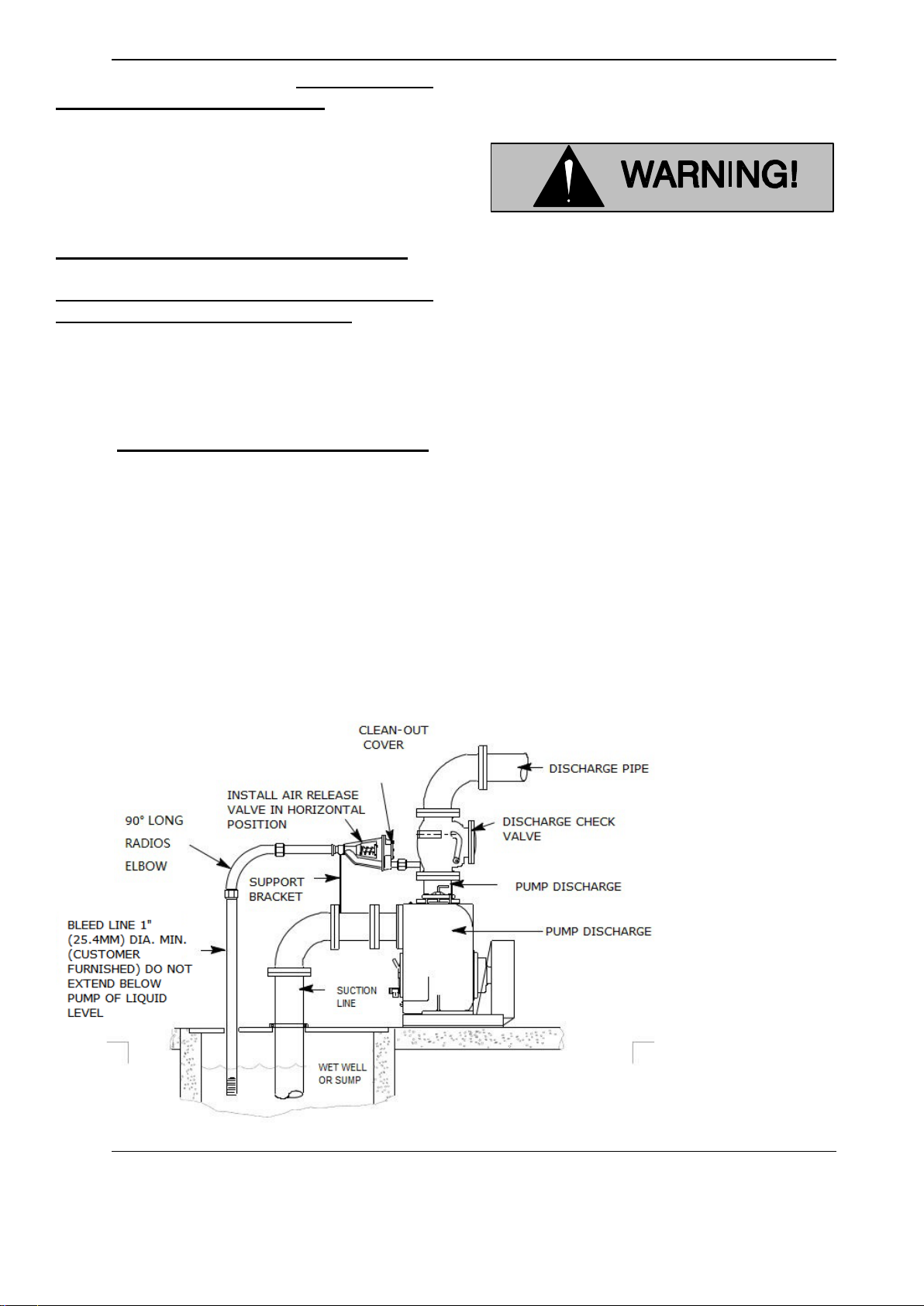 WARNING!

CLEAN-OUT COVER

DISCHARGE PIPE

INSTALL AIR RELEASE VALVE IN HORIZONTAL POSITION

90° LONG RADIOS ELBOW

DISCHARGE CHECK VALVE

SUPPORT BRACKET

PUMP DISCHARGE

PUMP DISCHARGE

BLEED LINE 1" (25.4MM) DIA. MIN. (CUSTOMER FURNISHED) DO NOT EXTEND BELOW PUMP OF LIQUID LEVEL

SUCTION LINE

WET WELL OR SUMP